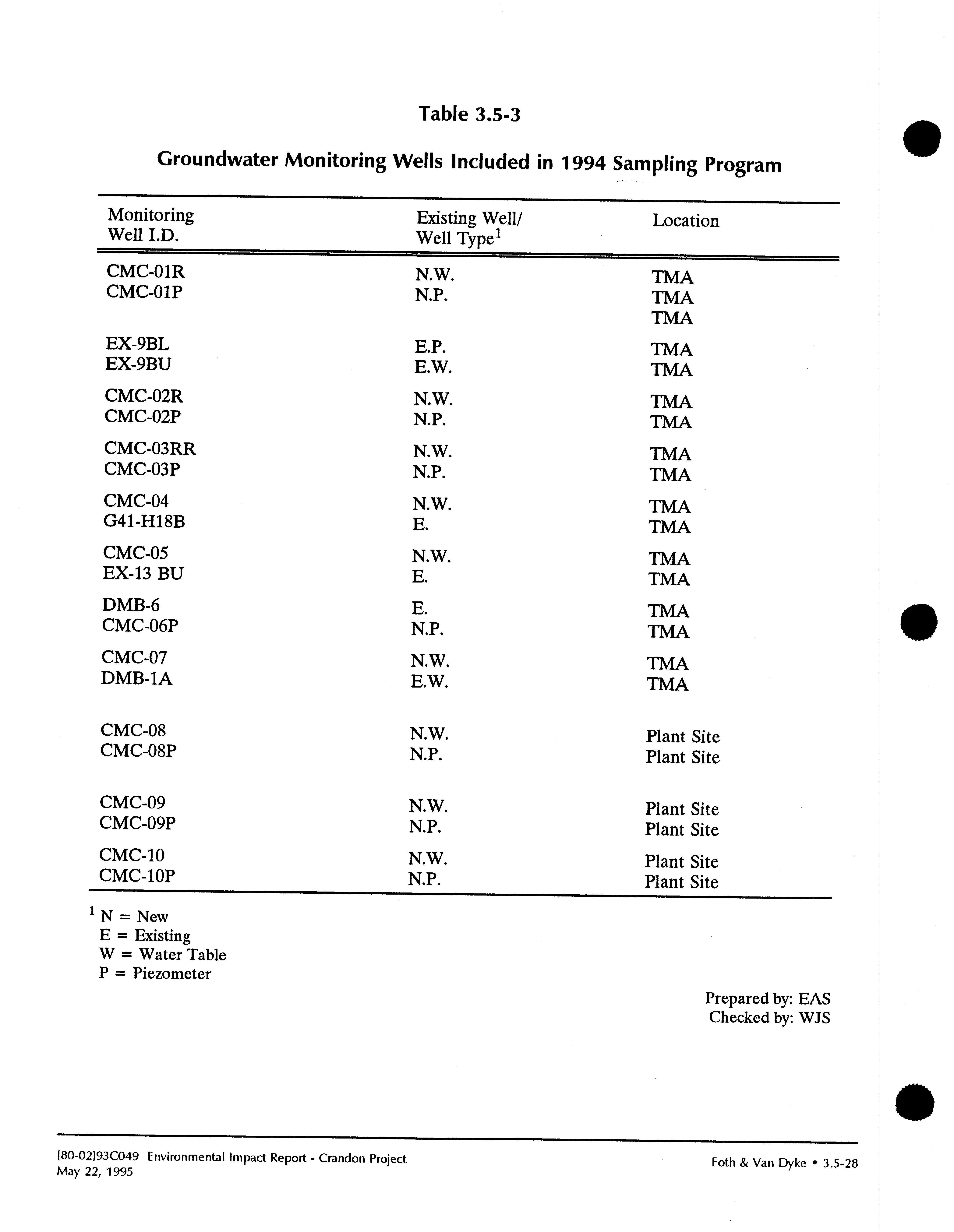 Table 3.5-3

Groundwater Monitoring Wells Included in 1994 Sampling Program

| Monitoring Well I.D. | Existing Well/ Well Type$^1$ | Location |
|---|---|---|
| CMC-01R | N.W. | TMA |
| CMC-01P | N.P. | TMA |
| | | TMA |
| EX-9BL | E.P. | TMA |
| EX-9BU | E.W. | TMA |
| CMC-02R | N.W. | TMA |
| CMC-02P | N.P. | TMA |
| CMC-03RR | N.W. | TMA |
| CMC-03P | N.P. | TMA |
| CMC-04 | N.W. | TMA |
| G41-H18B | E. | TMA |
| CMC-05 | N.W. | TMA |
| EX-13 BU | E. | TMA |
| DMB-6 | E. | TMA |
| CMC-06P | N.P. | TMA |
| CMC-07 | N.W. | TMA |
| DMB-1A | E.W. | TMA |
| CMC-08 | N.W. | Plant Site |
| CMC-08P | N.P. | Plant Site |
| CMC-09 | N.W. | Plant Site |
| CMC-09P | N.P. | Plant Site |
| CMC-10 | N.W. | Plant Site |
| CMC-10P | N.P. | Plant Site |

$^1$ N = New
E = Existing
W = Water Table
P = Piezometer

Prepared by: EAS
Checked by: WJS

[80-02]93C049 Environmental Impact Report - Crandon Project
May 22, 1995

Foth & Van Dyke • 3.5-28